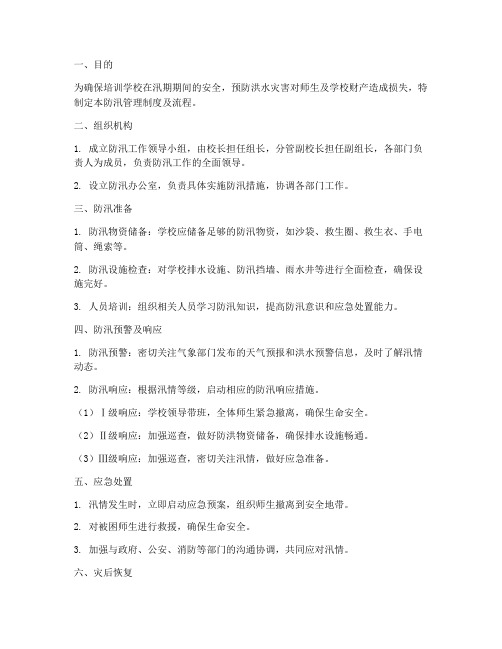 一、目的

为确保培训学校在汛期期间的安全，预防洪水灾害对师生及学校财产造成损失，特制定本防汛管理制度及流程。

二、组织机构

1. 成立防汛工作领导小组，由校长担任组长，分管副校长担任副组长，各部门负责人为成员，负责防汛工作的全面领导。

2. 设立防汛办公室，负责具体实施防汛措施，协调各部门工作。

三、防汛准备

1. 防汛物资储备：学校应储备足够的防汛物资，如沙袋、救生圈、救生衣、手电筒、绳索等。

2. 防汛设施检查：对学校排水设施、防汛挡墙、雨水井等进行全面检查，确保设施完好。

3. 人员培训：组织相关人员学习防汛知识，提高防汛意识和应急处置能力。

四、防汛预警及响应

1. 防汛预警：密切关注气象部门发布的天气预报和洪水预警信息，及时了解汛情动态。

2. 防汛响应：根据汛情等级，启动相应的防汛响应措施。

（1）Ⅰ级响应：学校领导带班，全体师生紧急撤离，确保生命安全。

（2）Ⅱ级响应：加强巡查，做好防洪物资储备，确保排水设施畅通。

（3）Ⅲ级响应：加强巡查，密切关注汛情，做好应急准备。

五、应急处置

1. 汛情发生时，立即启动应急预案，组织师生撤离到安全地带。

2. 对被困师生进行救援，确保生命安全。

3. 加强与政府、公安、消防等部门的沟通协调，共同应对汛情。

六、灾后恢复